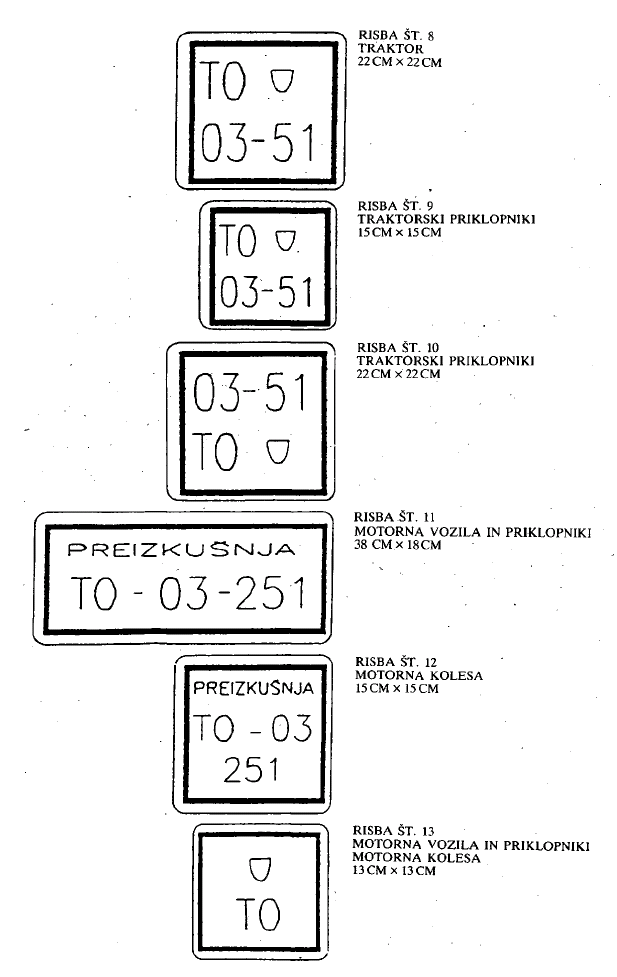 TO
03-51

RISBA ŠT. 8
TRAKTOR
22 CM × 22 CM

TO
03-51

RISBA ŠT. 9
TRAKTORSKI PRIKLOPNIKI
15 CM × 15 CM

03-51
TO

RISBA ŠT. 10
TRAKTORSKI PRIKLOPNIKI
22 CM × 22 CM

PREIZKUŠNJA
TO - 03-251

RISBA ŠT. 11
MOTORNA VOZILA IN PRIKLOPNIKI
38 CM × 18 CM

PREIZKUŠNJA
TO - 03
251

RISBA ŠT. 12
MOTORNA KOLESA
15 CM × 15 CM

TO

RISBA ŠT. 13
MOTORNA VOZILA IN PRIKLOPNIKI
MOTORNA KOLESA
13 CM × 13 CM